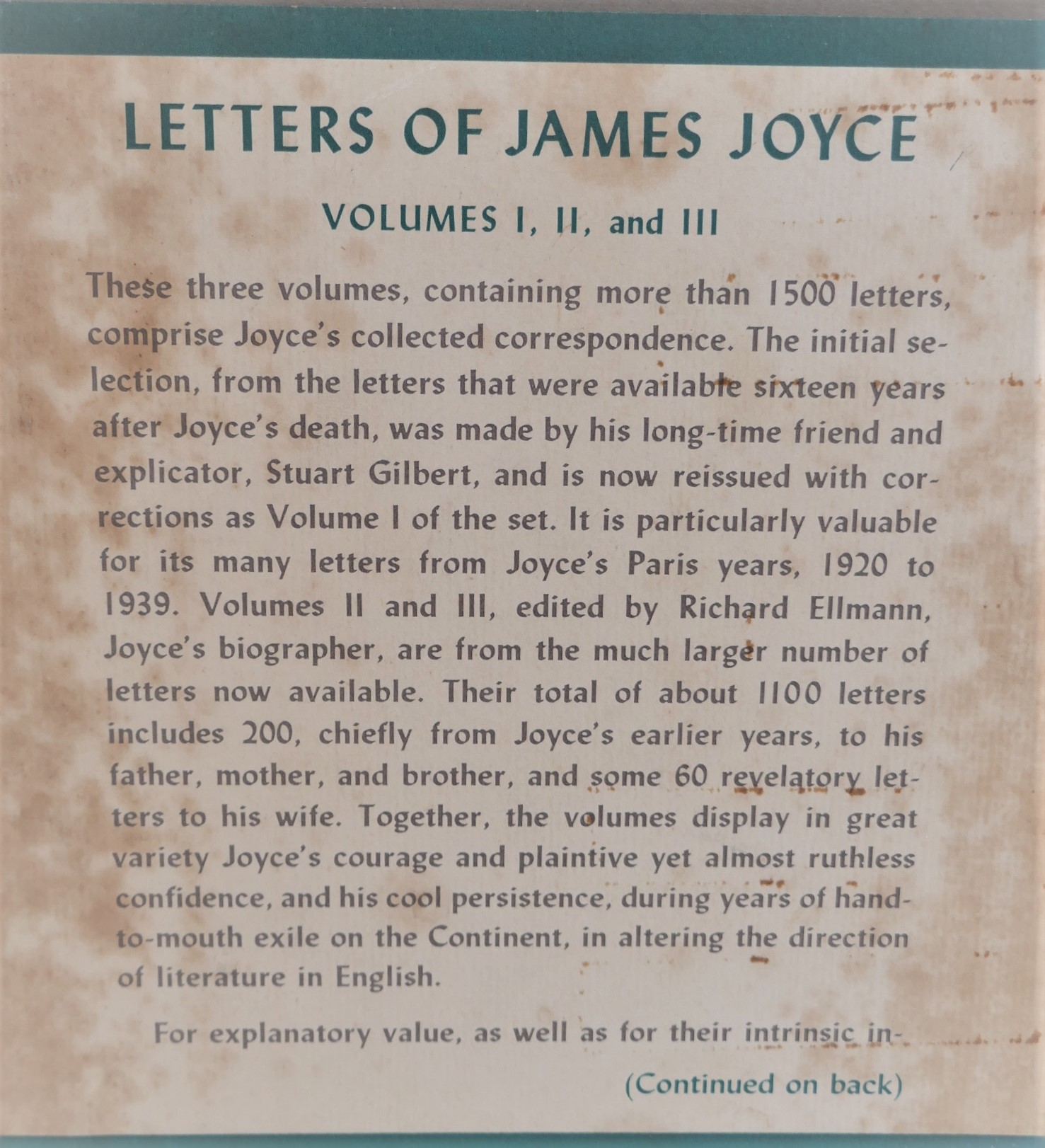 LETTERS OF JAMES JOYCE

VOLUMES I, II, and III

These three volumes, containing more than 1500 letters, comprise Joyce's collected correspondence. The initial selection, from the letters that were available sixteen years after Joyce's death, was made by his long-time friend and explicator, Stuart Gilbert, and is now reissued with corrections as Volume I of the set. It is particularly valuable for its many letters from Joyce's Paris years, 1920 to 1939. Volumes II and III, edited by Richard Ellmann, Joyce's biographer, are from the much larger number of letters now available. Their total of about 1100 letters includes 200, chiefly from Joyce's earlier years, to his father, mother, and brother, and some 60 revelatory letters to his wife. Together, the volumes display in great variety Joyce's courage and plaintive yet almost ruthless confidence, and his cool persistence, during years of hand-to-mouth exile on the Continent, in altering the direction of literature in English.

For explanatory value, as well as for their intrinsic in-

(Continued on back)